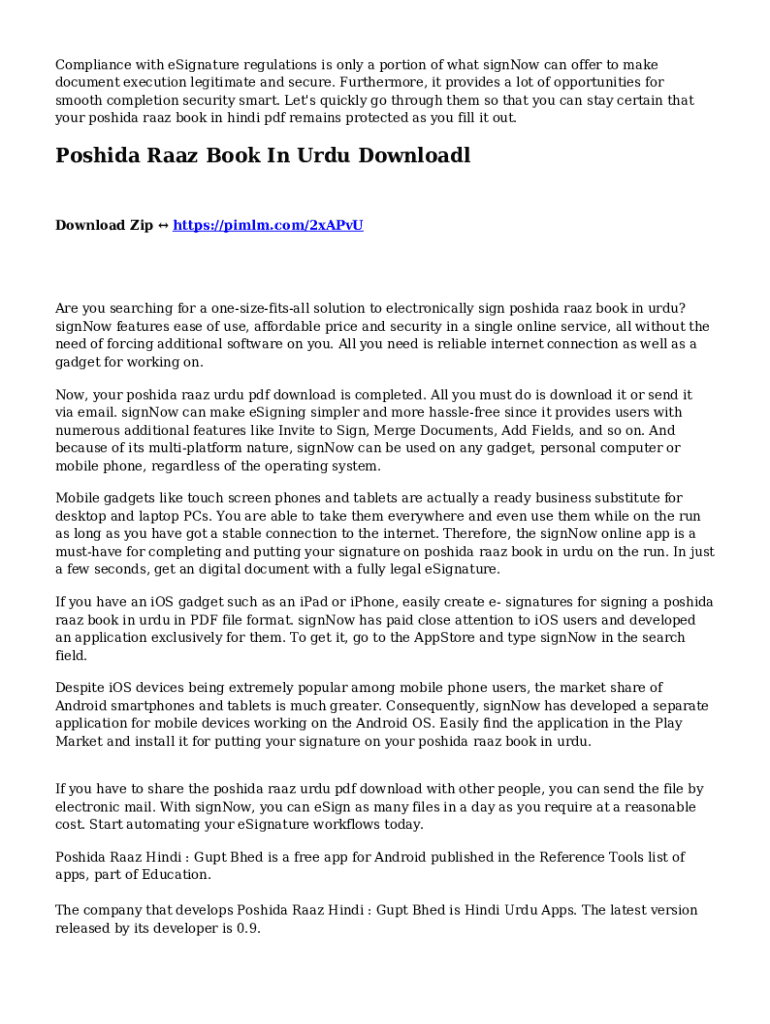 Compliance with eSignature regulations is only a portion of what signNow can offer to make document execution legitimate and secure. Furthermore, it provides a lot of opportunities for smooth completion security smart. Let's quickly go through them so that you can stay certain that your poshida raaz book in hindi pdf remains protected as you fill it out.

Poshida Raaz Book In Urdu Downloadl

Download Zip ↔ https://pimlm.com/2xAPvU

Are you searching for a one-size-fits-all solution to electronically sign poshida raaz book in urdu? signNow features ease of use, affordable price and security in a single online service, all without the need of forcing additional software on you. All you need is reliable internet connection as well as a gadget for working on.

Now, your poshida raaz urdu pdf download is completed. All you must do is download it or send it via email. signNow can make eSigning simpler and more hassle-free since it provides users with numerous additional features like Invite to Sign, Merge Documents, Add Fields, and so on. And because of its multi-platform nature, signNow can be used on any gadget, personal computer or mobile phone, regardless of the operating system.

Mobile gadgets like touch screen phones and tablets are actually a ready business substitute for desktop and laptop PCs. You are able to take them everywhere and even use them while on the run as long as you have got a stable connection to the internet. Therefore, the signNow online app is a must-have for completing and putting your signature on poshida raaz book in urdu on the run. In just a few seconds, get an digital document with a fully legal eSignature.

If you have an iOS gadget such as an iPad or iPhone, easily create e- signatures for signing a poshida raaz book in urdu in PDF file format. signNow has paid close attention to iOS users and developed an application exclusively for them. To get it, go to the AppStore and type signNow in the search field.

Despite iOS devices being extremely popular among mobile phone users, the market share of Android smartphones and tablets is much greater. Consequently, signNow has developed a separate application for mobile devices working on the Android OS. Easily find the application in the Play Market and install it for putting your signature on your poshida raaz book in urdu.

If you have to share the poshida raaz urdu pdf download with other people, you can send the file by electronic mail. With signNow, you can eSign as many files in a day as you require at a reasonable cost. Start automating your eSignature workflows today.

Poshida Raaz Hindi : Gupt Bhed is a free app for Android published in the Reference Tools list of apps, part of Education.

The company that develops Poshida Raaz Hindi : Gupt Bhed is Hindi Urdu Apps. The latest version released by its developer is 0.9.